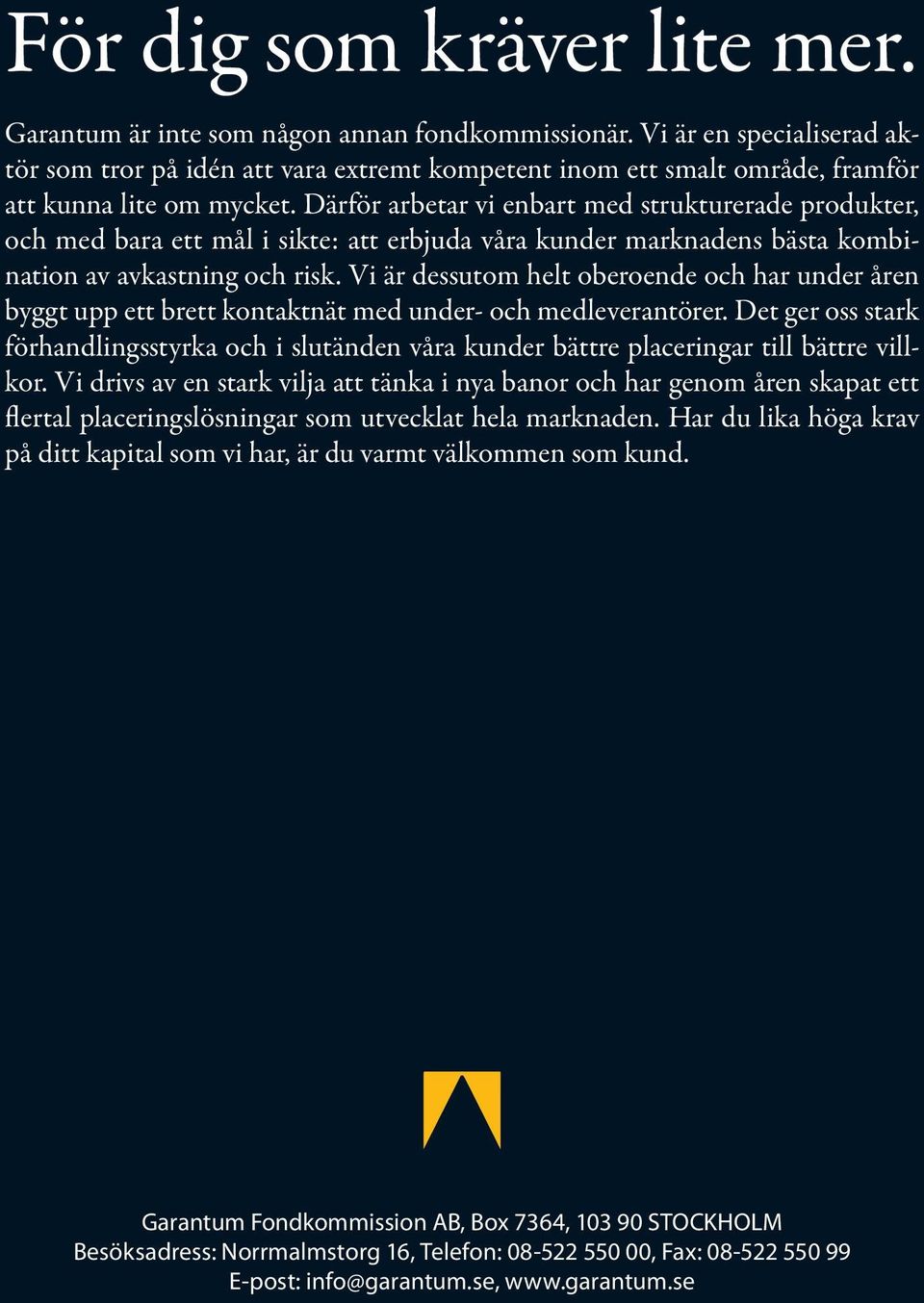 För dig som kräver lite mer.

Garantum är inte som någon annan fondkommissionär. Vi är en specialiserad aktör som tror på idén att vara extremt kompetent inom ett smalt område, framför att kunna lite om mycket. Därför arbetar vi enbart med strukturerade produkter, och med bara ett mål i sikte: att erbjuda våra kunder marknadens bästa kombination av avkastning och risk. Vi är dessutom helt oberoende och har under åren byggt upp ett brett kontaktnät med under- och medleverantörer. Det ger oss stark förhandlingsstyrka och i slutänden våra kunder bättre placeringar till bättre villkor. Vi drivs av en stark vilja att tänka i nya banor och har genom åren skapat ett flertal placeringslösningar som utvecklat hela marknaden. Har du lika höga krav på ditt kapital som vi har, är du varmt välkommen som kund.

Garantum Fondkommission AB, Box 7364, 103 90 STOCKHOLM
Besöksadress: Norrmalmstorg 16, Telefon: 08-522 550 00, Fax: 08-522 550 99
E-post: info@garantum.se, www.garantum.se